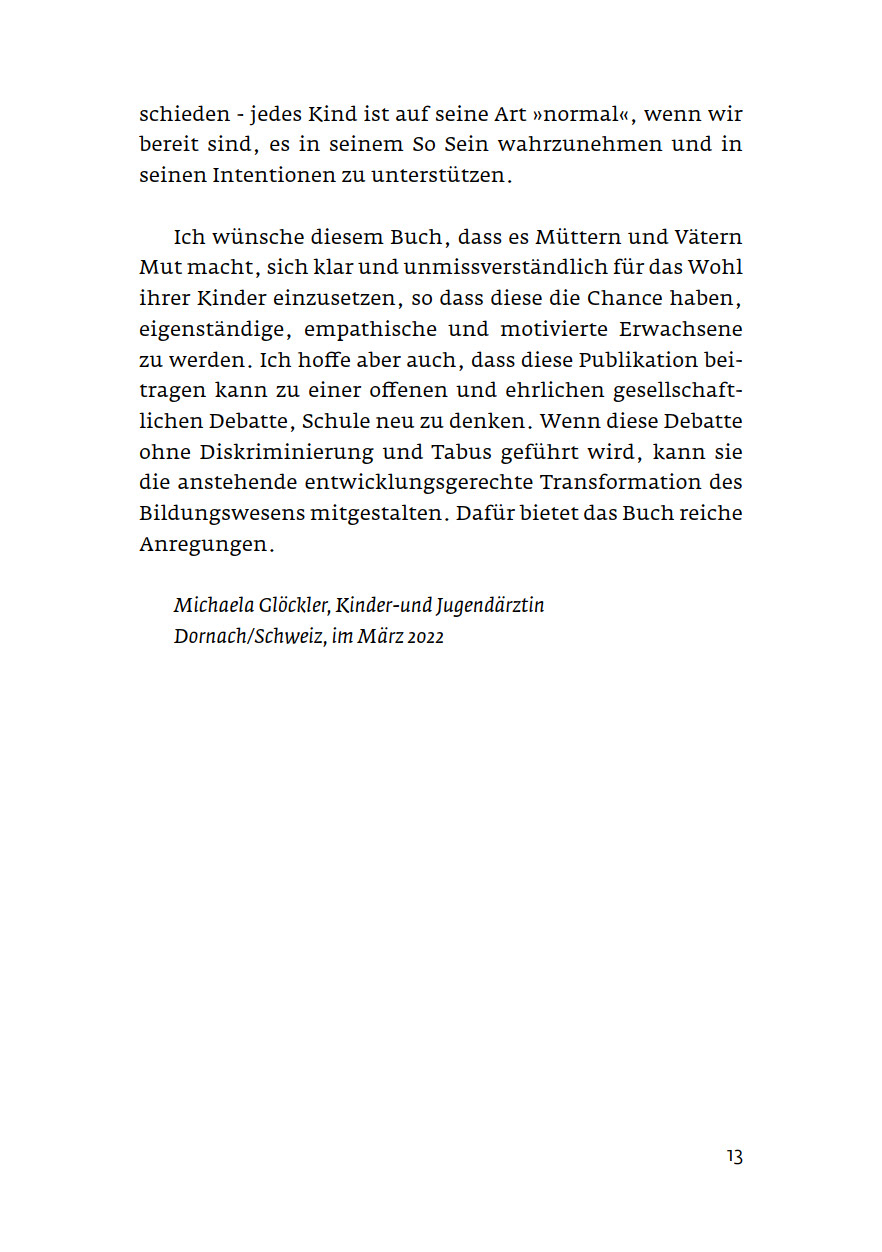 schieden - jedes Kind ist auf seine Art »normal«, wenn wir bereit sind, es in seinem So Sein wahrzunehmen und in seinen Intentionen zu unterstützen.

Ich wünsche diesem Buch, dass es Müttern und Vätern Mut macht, sich klar und unmissverständlich für das Wohl ihrer Kinder einzusetzen, so dass diese die Chance haben, eigenständige, empathische und motivierte Erwachsene zu werden. Ich hoffe aber auch, dass diese Publikation beitragen kann zu einer offenen und ehrlichen gesellschaftlichen Debatte, Schule neu zu denken. Wenn diese Debatte ohne Diskriminierung und Tabus geführt wird, kann sie die anstehende entwicklungsgerechte Transformation des Bildungswesens mitgestalten. Dafür bietet das Buch reiche Anregungen.

Michaela Glöckler, Kinder-und Jugendärztin
Dornach/Schweiz, im März 2022

13